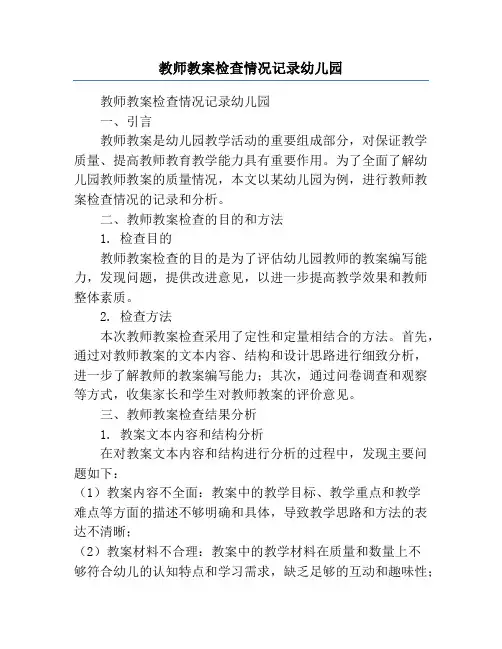 教师教案检查情况记录幼儿园

教师教案检查情况记录幼儿园

一、引言

教师教案是幼儿园教学活动的重要组成部分，对保证教学质量、提高教师教育教学能力具有重要作用。为了全面了解幼儿园教师教案的质量情况，本文以某幼儿园为例，进行教师教案检查情况的记录和分析。

二、教师教案检查的目的和方法

1. 检查目的

教师教案检查的目的是为了评估幼儿园教师的教案编写能力，发现问题，提供改进意见，以进一步提高教学效果和教师整体素质。

2. 检查方法

本次教师教案检查采用了定性和定量相结合的方法。首先，通过对教师教案的文本内容、结构和设计思路进行细致分析，进一步了解教师的教案编写能力；其次，通过问卷调查和观察等方式，收集家长和学生对教师教案的评价意见。

三、教师教案检查结果分析

1. 教案文本内容和结构分析

在对教案文本内容和结构进行分析的过程中，发现主要问题如下：

（1）教案内容不全面：教案中的教学目标、教学重点和教学难点等方面的描述不够明确和具体，导致教学思路和方法的表达不清晰；

（2）教案材料不合理：教案中的教学材料在质量和数量上不够符合幼儿的认知特点和学习需求，缺乏足够的互动和趣味性；